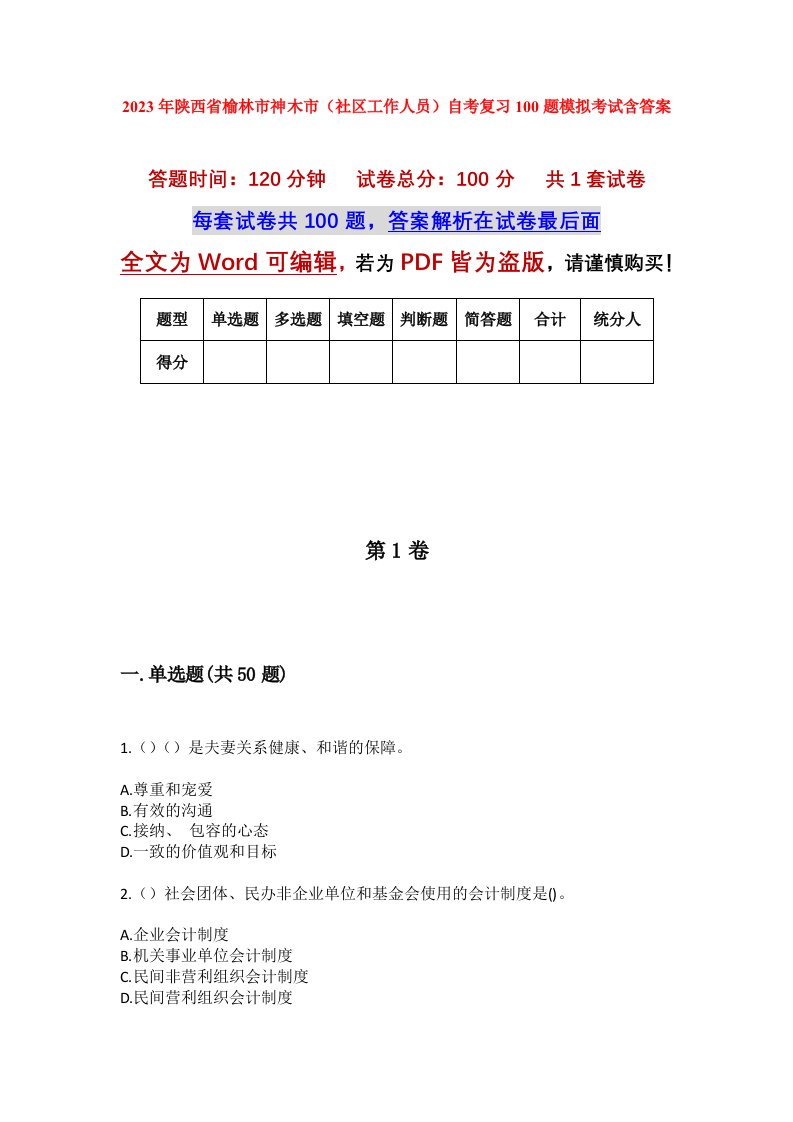 2023年陕西省榆林市神木市（社区工作人员）自考复习100题模拟考试含答案

答题时间：120分钟　试卷总分：100分　共1套试卷

每套试卷共100题，答案解析在试卷最后面

全文为Word可编辑，若为PDF皆为盗版，请谨慎购买！

| 题型 | 单选题 | 多选题 | 填空题 | 判断题 | 简答题 | 合计 | 统分人 |
|---|---|---|---|---|---|---|---|
| 得分 | | | | | | | |

第1卷

一.单选题(共50题)

1.（）（）是夫妻关系健康、和谐的保障。

A.尊重和宠爱
B.有效的沟通
C.接纳、 包容的心态
D.一致的价值观和目标

2.（）社会团体、民办非企业单位和基金会使用的会计制度是()。

A.企业会计制度
B.机关事业单位会计制度
C.民间非营利组织会计制度
D.民间营利组织会计制度